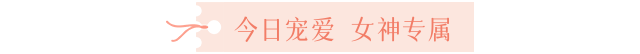 今日宠爱 女神专属